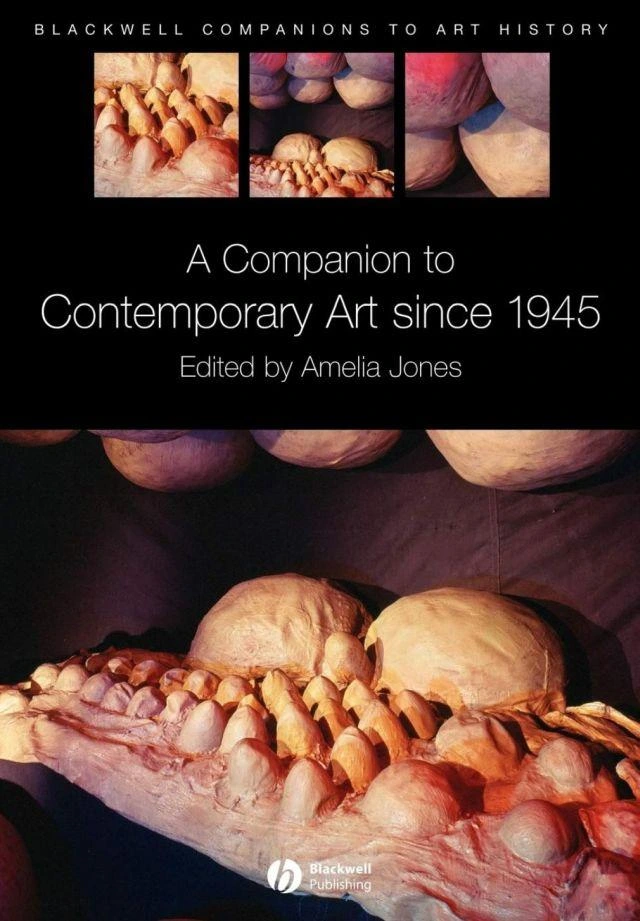 BLACKWELL COMPANIONS TO ART HISTORY

A Companion to Contemporary Art since 1945

Edited by Amelia Jones

Blackwell Publishing